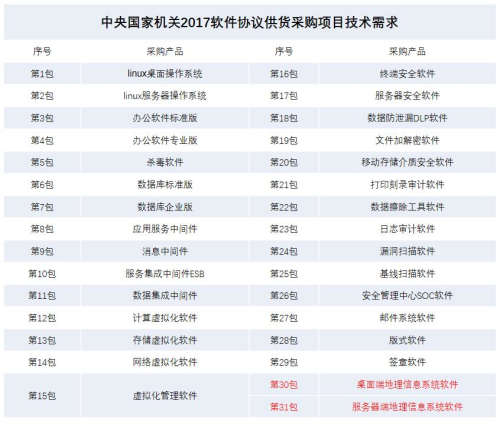 中央国家机关2017软件协议供货采购项目技术需求

| 序号 | 采购产品 | 序号 | 采购产品 |
|---|---|---|---|
| 第1包 | linux桌面操作系统 | 第16包 | 终端安全软件 |
| 第2包 | linux服务器操作系统 | 第17包 | 服务器安全软件 |
| 第3包 | 办公软件标准版 | 第18包 | 数据防泄漏DLP软件 |
| 第4包 | 办公软件专业版 | 第19包 | 文件加解密软件 |
| 第5包 | 杀毒软件 | 第20包 | 移动存储介质安全软件 |
| 第6包 | 数据库标准版 | 第21包 | 打印刻录审计软件 |
| 第7包 | 数据库企业版 | 第22包 | 数据擦除工具软件 |
| 第8包 | 应用服务中间件 | 第23包 | 日志审计软件 |
| 第9包 | 消息中间件 | 第24包 | 漏洞扫描软件 |
| 第10包 | 服务集成中间件ESB | 第25包 | 基线扫描软件 |
| 第11包 | 数据集成中间件 | 第26包 | 安全管理中心SOC软件 |
| 第12包 | 计算虚拟化软件 | 第27包 | 邮件系统软件 |
| 第13包 | 存储虚拟化软件 | 第28包 | 版式软件 |
| 第14包 | 网络虚拟化软件 | 第29包 | 签章软件 |
| 第15包 | 虚拟化管理软件 | 第30包 | 桌面端地理信息系统软件 |
| | | 第31包 | 服务器端地理信息系统软件 |